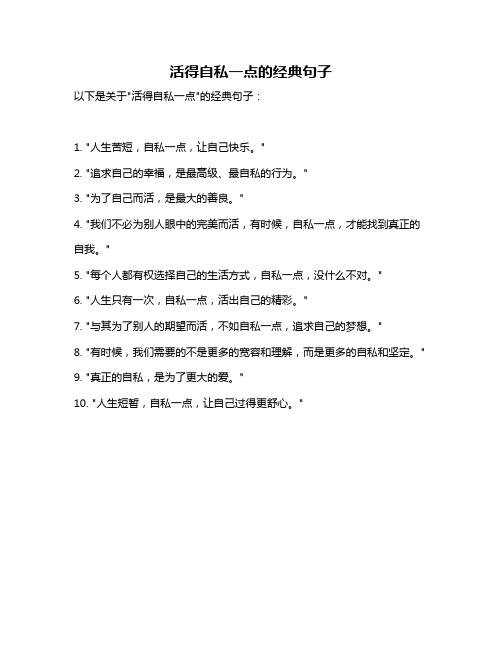 活得自私一点的经典句子

以下是关于"活得自私一点"的经典句子：

1. "人生苦短，自私一点，让自己快乐。"

2. "追求自己的幸福，是最高级、最自私的行为。"

3. "为了自己而活，是最大的善良。"

4. "我们不必为别人眼中的完美而活，有时候，自私一点，才能找到真正的自我。"

5. "每个人都有权选择自己的生活方式，自私一点，没什么不对。"

6. "人生只有一次，自私一点，活出自己的精彩。"

7. "与其为了别人的期望而活，不如自私一点，追求自己的梦想。"

8. "有时候，我们需要的不是更多的宽容和理解，而是更多的自私和坚定。"

9. "真正的自私，是为了更大的爱。"

10. "人生短暂，自私一点，让自己过得更舒心。"